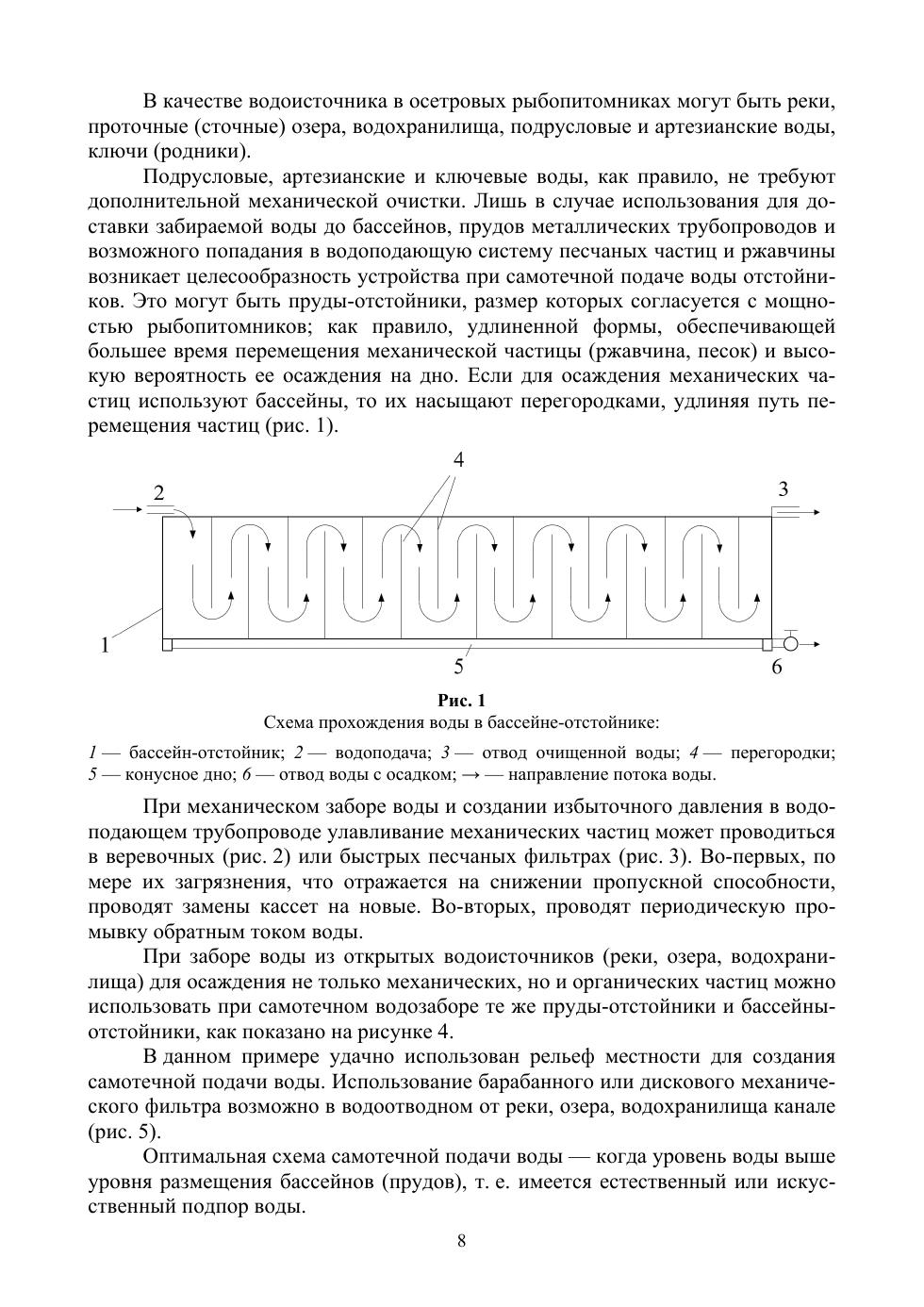 В качестве водоисточника в осетровых рыбопитомниках могут быть реки, проточные (сточные) озера, водохранилища, подрусловые и артезианские воды, ключи (родники).

Подрусловые, артезианские и ключевые воды, как правило, не требуют дополнительной механической очистки. Лишь в случае использования для доставки забираемой воды до бассейнов, прудов металлических трубопроводов и возможного попадания в водоподающую систему песчаных частиц и ржавчины возникает целесообразность устройства при самотечной подаче воды отстойников. Это могут быть пруды-отстойники, размер которых согласуется с мощностью рыбопитомников; как правило, удлиненной формы, обеспечивающей большее время перемещения механической частицы (ржавчина, песок) и высокую вероятность ее осаждения на дно. Если для осаждения механических частиц используют бассейны, то их насыщают перегородками, удлиняя путь перемещения частиц (рис. 1).

4
2
3
1
5
6

Рис. 1
Схема прохождения воды в бассейне-отстойнике:

1 — бассейн-отстойник; 2 — водоподача; 3 — отвод очищенной воды; 4 — перегородки; 5 — конусное дно; 6 — отвод воды с осадком; → — направление потока воды.

При механическом заборе воды и создании избыточного давления в водоподающем трубопроводе улавливание механических частиц может проводиться в веревочных (рис. 2) или быстрых песчаных фильтрах (рис. 3). Во-первых, по мере их загрязнения, что отражается на снижении пропускной способности, проводят замены кассет на новые. Во-вторых, проводят периодическую промывку обратным током воды.

При заборе воды из открытых водоисточников (реки, озера, водохранилища) для осаждения не только механических, но и органических частиц можно использовать при самотечном водозаборе те же пруды-отстойники и бассейны-отстойники, как показано на рисунке 4.

В данном примере удачно использован рельеф местности для создания самотечной подачи воды. Использование барабанного или дискового механического фильтра возможно в водоотводном от реки, озера, водохранилища канале (рис. 5).

Оптимальная схема самотечной подачи воды — когда уровень воды выше уровня размещения бассейнов (прудов), т. е. имеется естественный или искусственный подпор воды.

8